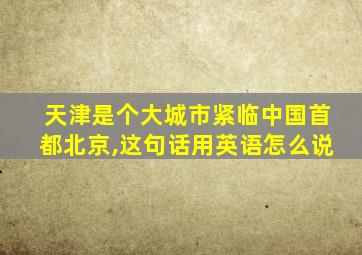 天津是个大城市紧临中国首都北京,这句话用英语怎么说